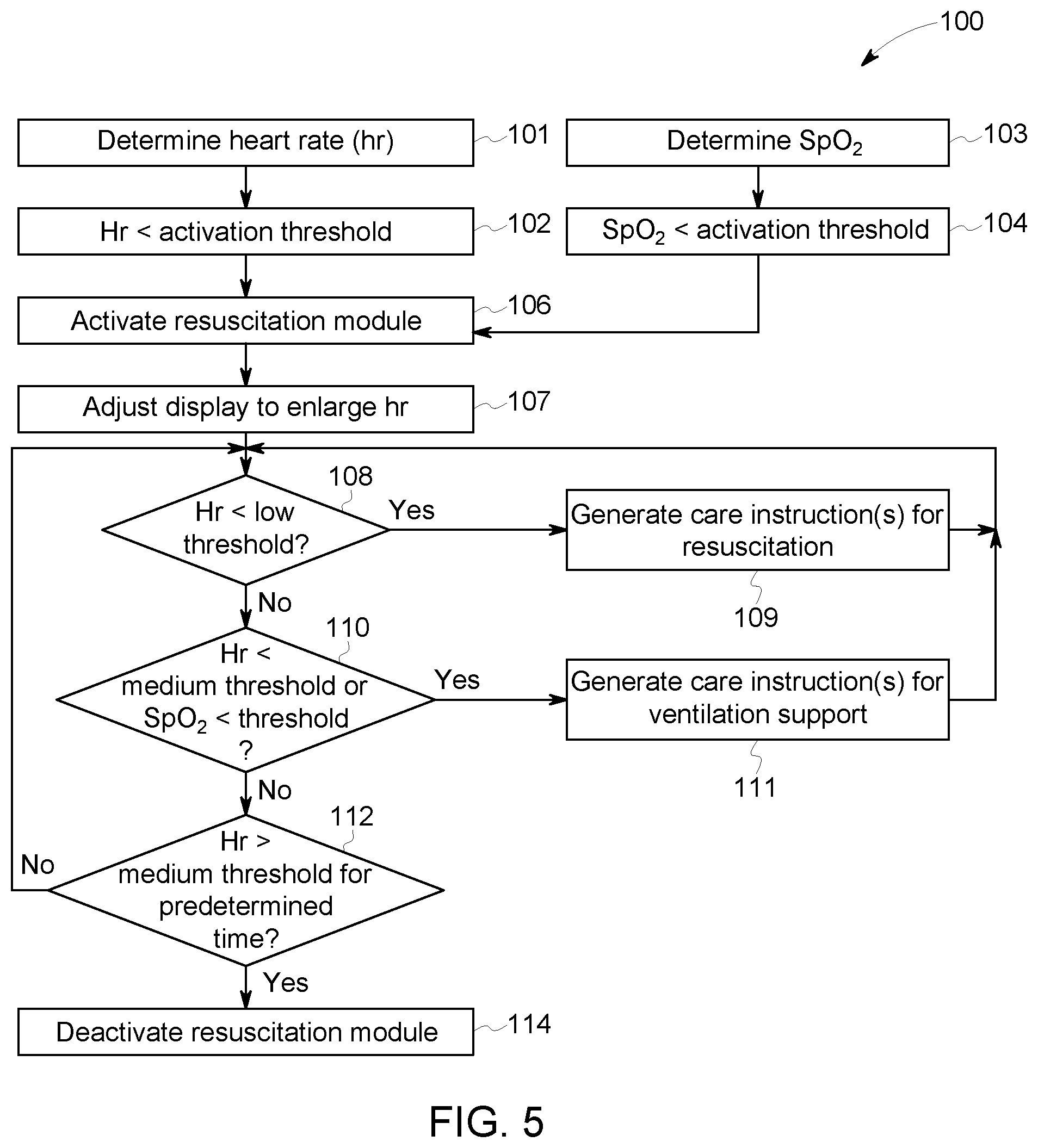 100

Determine heart rate (hr)
101

Determine $SpO_2$
103

Hr < activation threshold
102

$SpO_2$ < activation threshold
104

Activate resuscitation module
106

Adjust display to enlarge hr
107

108
Hr < low threshold?
Yes
Generate care instruction(s) for resuscitation
109

No
110
Hr < medium threshold or $SpO_2$ < threshold ?
Yes
Generate care instruction(s) for ventilation support
111

No
112
Hr > medium threshold for predetermined time?
No

Yes
Deactivate resuscitation module
114

FIG. 5